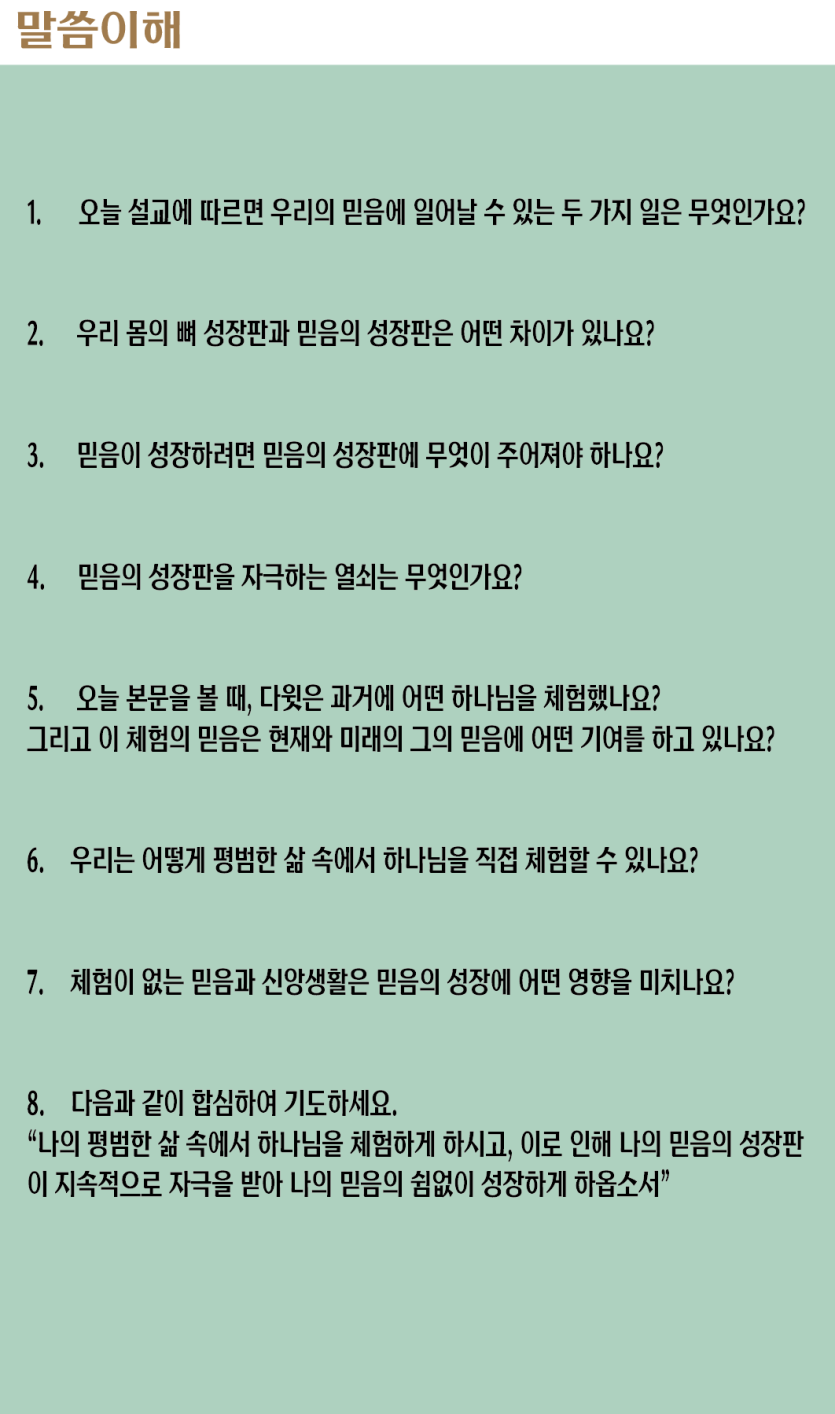 말씀이해

1. 오늘 설교에 따르면 우리의 믿음에 일어날 수 있는 두 가지 일은 무엇인가요?

2. 우리 몸의 뼈 성장판과 믿음의 성장판은 어떤 차이가 있나요?

3. 믿음이 성장하려면 믿음의 성장판에 무엇이 주어져야 하나요?

4. 믿음의 성장판을 자극하는 열쇠는 무엇인가요?

5. 오늘 본문을 볼 때, 다윗은 과거에 어떤 하나님을 체험했나요?
그리고 이 체험의 믿음은 현재와 미래의 그의 믿음에 어떤 기여를 하고 있나요?

6. 우리는 어떻게 평범한 삶 속에서 하나님을 직접 체험할 수 있나요?

7. 체험이 없는 믿음과 신앙생활은 믿음의 성장에 어떤 영향을 미치나요?

8. 다음과 같이 합심하여 기도하세요.
“나의 평범한 삶 속에서 하나님을 체험하게 하시고, 이로 인해 나의 믿음의 성장판이 지속적으로 자극을 받아 나의 믿음의 쉼없이 성장하게 하옵소서”